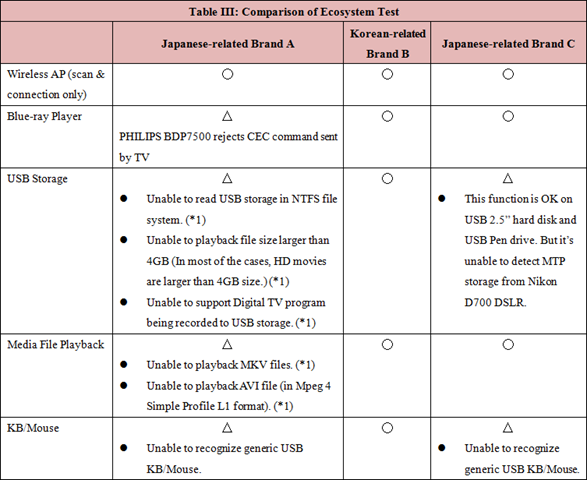 Table III: Comparison of Ecosystem Test

| | Japanese-related Brand A | Korean-related Brand B | Japanese-related Brand C |
|---|---|---|---|
| Wireless AP (scan & connection only) | ○ | ○ | ○ |
| Blue-ray Player | △ PHILIPS BDP7500 rejects CEC command sent by TV | ○ | ○ |
| USB Storage | △ ● Unable to read USB storage in NTFS file system. (*1) ● Unable to playback file size larger than 4GB (In most of the cases, HD movies are larger than 4GB size.) (*1) ● Unable to support Digital TV program being recorded to USB storage. (*1) | ○ | △ ● This function is OK on USB 2.5" hard disk and USB Pen drive. But it's unable to detect MTP storage from Nikon D700 DSLR. |
| Media File Playback | △ ● Unable to playback MKV files. (*1) ● Unable to playback AVI file (in Mpeg 4 Simple Profile L1 format). (*1) | ○ | ○ |
| KB/Mouse | △ ● Unable to recognize generic USB KB/Mouse. | ○ | △ ● Unable to recognize generic USB KB/Mouse. |